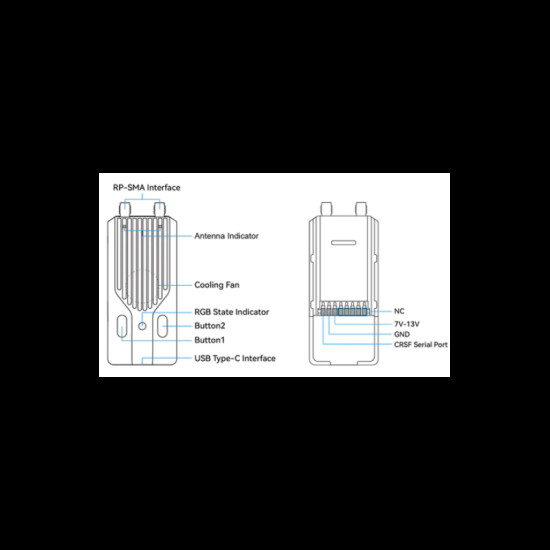 RP-SMA Interface

Antenna Indicator

Cooling Fan

RGB State Indicator

Button2

Button1

USB Type-C Interface

NC

7V-13V

GND

CRSF Serial Port